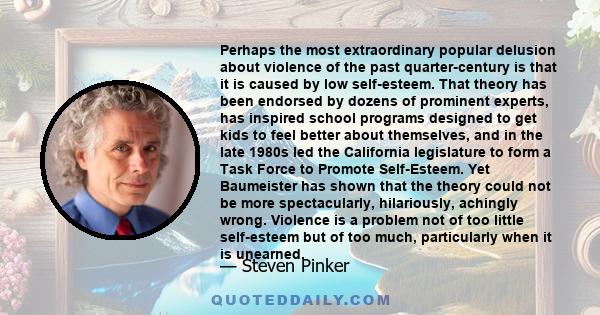 Perhaps the most extraordinary popular delusion about violence of the past quarter-century is that it is caused by low self-esteem. That theory has been endorsed by dozens of prominent experts, has inspired school programs designed to get kids to feel better about themselves, and in the late 1980s led the California legislature to form a Task Force to Promote Self-Esteem. Yet Baumeister has shown that the theory could not be more spectacularly, hilariously, achingly wrong. Violence is a problem not of too little self-esteem but of too much, particularly when it is unearned.

— Steven Pinker

QUOTEDDAILY.COM